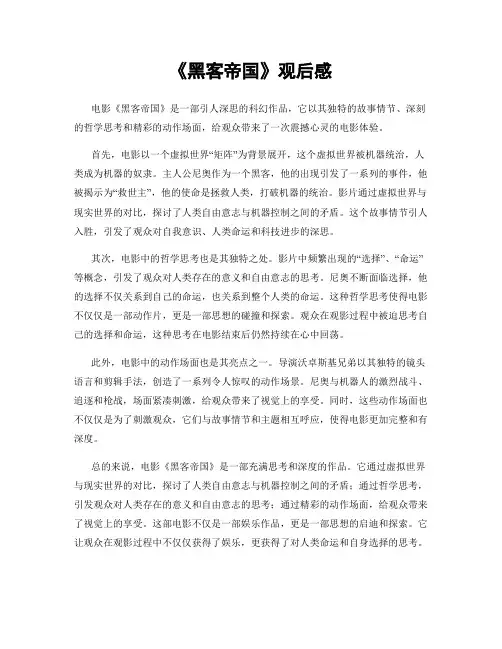 《黑客帝国》观后感

电影《黑客帝国》是一部引人深思的科幻作品，它以其独特的故事情节、深刻的哲学思考和精彩的动作场面，给观众带来了一次震撼心灵的电影体验。

首先，电影以一个虚拟世界“矩阵”为背景展开，这个虚拟世界被机器统治，人类成为机器的奴隶。主人公尼奥作为一个黑客，他的出现引发了一系列的事件，他被揭示为“救世主”，他的使命是拯救人类，打破机器的统治。影片通过虚拟世界与现实世界的对比，探讨了人类自由意志与机器控制之间的矛盾。这个故事情节引人入胜，引发了观众对自我意识、人类命运和科技进步的深思。

其次，电影中的哲学思考也是其独特之处。影片中频繁出现的“选择”、“命运”等概念，引发了观众对人类存在的意义和自由意志的思考。尼奥不断面临选择，他的选择不仅关系到自己的命运，也关系到整个人类的命运。这种哲学思考使得电影不仅仅是一部动作片，更是一部思想的碰撞和探索。观众在观影过程中被迫思考自己的选择和命运，这种思考在电影结束后仍然持续在心中回荡。

此外，电影中的动作场面也是其亮点之一。导演沃卓斯基兄弟以其独特的镜头语言和剪辑手法，创造了一系列令人惊叹的动作场景。尼奥与机器人的激烈战斗、追逐和枪战，场面紧凑刺激，给观众带来了视觉上的享受。同时，这些动作场面也不仅仅是为了刺激观众，它们与故事情节和主题相互呼应，使得电影更加完整和有深度。

总的来说，电影《黑客帝国》是一部充满思考和深度的作品。它通过虚拟世界与现实世界的对比，探讨了人类自由意志与机器控制之间的矛盾；通过哲学思考，引发观众对人类存在的意义和自由意志的思考；通过精彩的动作场面，给观众带来了视觉上的享受。这部电影不仅是一部娱乐作品，更是一部思想的启迪和探索。它让观众在观影过程中不仅仅获得了娱乐，更获得了对人类命运和自身选择的思考。